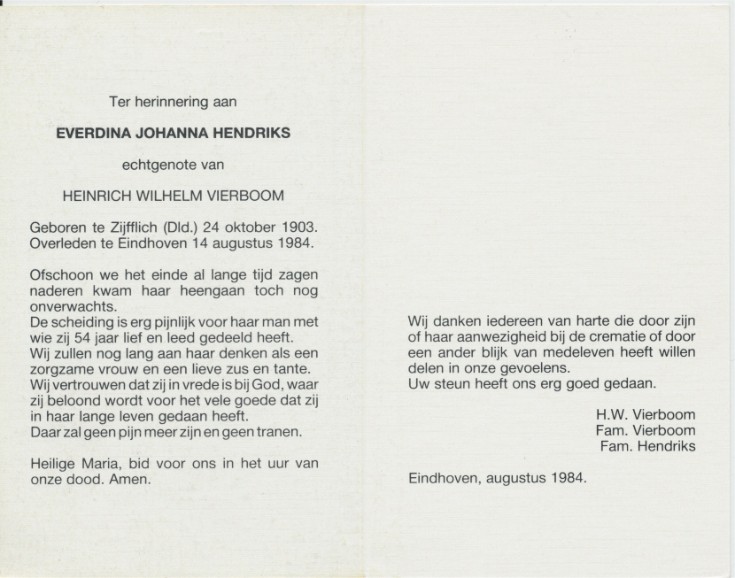 Ter herinnering aan

EVERDINA JOHANNA HENDRIKS

echtgenote van

HEINRICH WILHELM VIERBOOM

Geboren te Zijfflich (Dld.) 24 oktober 1903.
Overleden te Eindhoven 14 augustus 1984.

Ofschoon we het einde al lange tijd zagen naderen kwam haar heengaan toch nog onverwachts.
De scheiding is erg pijnlijk voor haar man met wie zij 54 jaar lief en leed gedeeld heeft.
Wij zullen nog lang aan haar denken als een zorgzame vrouw en een lieve zus en tante.
Wij vertrouwen dat zij in vrede is bij God, waar zij beloond wordt voor het vele goede dat zij in haar lange leven gedaan heeft.
Daar zal geen pijn meer zijn en geen tranen.

Heilige Maria, bid voor ons in het uur van onze dood. Amen.

Wij danken iedereen van harte die door zijn of haar aanwezigheid bij de crematie of door een ander blijk van medeleven heeft willen delen in onze gevoelens.
Uw steun heeft ons erg goed gedaan.

H.W. Vierboom
Fam. Vierboom
Fam. Hendriks

Eindhoven, augustus 1984.